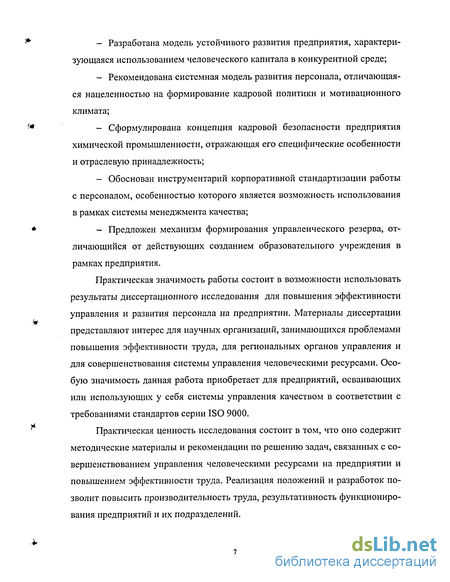 – Разработана модель устойчивого развития предприятия, характеризующаяся использованием человеческого капитала в конкурентной среде;

– Рекомендована системная модель развития персонала, отличающаяся нацеленностью на формирование кадровой политики и мотивационного климата;

– Сформулирована концепция кадровой безопасности предприятия химической промышленности, отражающая его специфические особенности и отраслевую принадлежность;

– Обоснован инструментарий корпоративной стандартизации работы с персоналом, особенностью которого является возможность использования в рамках системы менеджмента качества;

– Предложен механизм формирования управленческого резерва, отличающийся от действующих созданием образовательного учреждения в рамках предприятия.

Практическая значимость работы состоит в возможности использовать результаты диссертационного исследования для повышения эффективности управления и развития персонала на предприятии. Материалы диссертации представляют интерес для научных организаций, занимающихся проблемами повышения эффективности труда, для региональных органов управления и для совершенствования системы управления человеческими ресурсами. Особую значимость данная работа приобретает для предприятий, осваивающих или использующих у себя системы управления качеством в соответствии с требованиями стандартов серии ISO 9000.

Практическая ценность исследования состоит в том, что оно содержит методические материалы и рекомендации по решению задач, связанных с совершенствованием управления человеческими ресурсами на предприятии и повышением эффективности труда. Реализация положений и разработок позволит повысить производительность труда, результативность функционирования предприятий и их подразделений.

7

dsLib.net
библиотека диссертаций